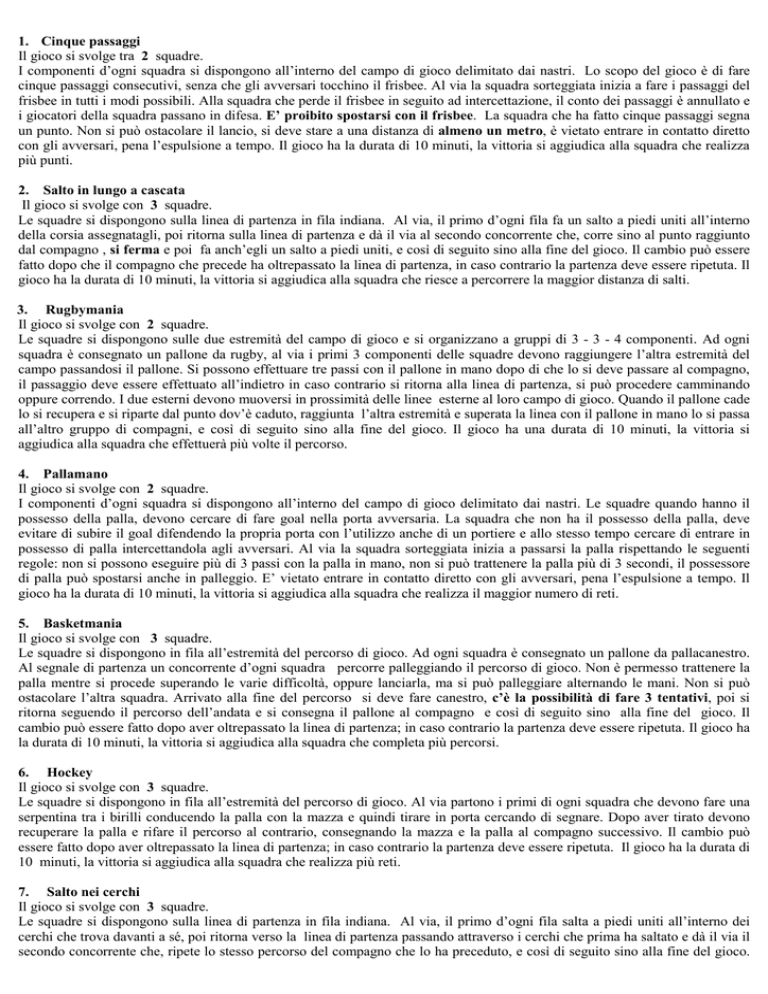 1. Cinque passaggi
Il gioco si svolge tra 2 squadre.
I componenti d'ogni squadra si dispongono all'interno del campo di gioco delimitato dai nastri. Lo scopo del gioco è di fare cinque passaggi consecutivi, senza che gli avversari tocchino il frisbee. Al via la squadra sorteggiata inizia a fare i passaggi del frisbee in tutti i modi possibili. Alla squadra che perde il frisbee in seguito ad intercettazione, il conto dei passaggi è annullato e i giocatori della squadra passano in difesa. E' proibito spostarsi con il frisbee. La squadra che ha fatto cinque passaggi segna un punto. Non si può ostacolare il lancio, si deve stare a una distanza di almeno un metro, è vietato entrare in contatto diretto con gli avversari, pena l'espulsione a tempo. Il gioco ha la durata di 10 minuti, la vittoria si aggiudica alla squadra che realizza più punti.

2. Salto in lungo a cascata
Il gioco si svolge con 3 squadre.
Le squadre si dispongono sulla linea di partenza in fila indiana. Al via, il primo d'ogni fila fa un salto a piedi uniti all'interno della corsia assegnatagli, poi ritorna sulla linea di partenza e dà il via al secondo concorrente che, corre sino al punto raggiunto dal compagno , si ferma e poi fa anch'egli un salto a piedi uniti, e così di seguito sino alla fine del gioco. Il cambio può essere fatto dopo che il compagno che precede ha oltrepassato la linea di partenza, in caso contrario la partenza deve essere ripetuta. Il gioco ha la durata di 10 minuti, la vittoria si aggiudica alla squadra che riesce a percorrere la maggior distanza di salti.

3. Rugbymania
Il gioco si svolge con 2 squadre.
Le squadre si dispongono sulle due estremità del campo di gioco e si organizzano a gruppi di 3 - 3 - 4 componenti. Ad ogni squadra è consegnato un pallone da rugby, al via i primi 3 componenti delle squadre devono raggiungere l'altra estremità del campo passandosi il pallone. Si possono effettuare tre passi con il pallone in mano dopo di che lo si deve passare al compagno, il passaggio deve essere effettuato all'indietro in caso contrario si ritorna alla linea di partenza, si può procedere camminando oppure correndo. I due esterni devono muoversi in prossimità delle linee esterne al loro campo di gioco. Quando il pallone cade lo si recupera e si riparte dal punto dov'è caduto, raggiunta l'altra estremità e superata la linea con il pallone in mano lo si passa all'altro gruppo di compagni, e così di seguito sino alla fine del gioco. Il gioco ha una durata di 10 minuti, la vittoria si aggiudica alla squadra che effettuerà più volte il percorso.

4. Pallamano
Il gioco si svolge con 2 squadre.
I componenti d'ogni squadra si dispongono all'interno del campo di gioco delimitato dai nastri. Le squadre quando hanno il possesso della palla, devono cercare di fare goal nella porta avversaria. La squadra che non ha il possesso della palla, deve evitare di subire il goal difendendo la propria porta con l'utilizzo anche di un portiere e allo stesso tempo cercare di entrare in possesso di palla intercettandola agli avversari. Al via la squadra sorteggiata inizia a passarsi la palla rispettando le seguenti regole: non si possono eseguire più di 3 passi con la palla in mano, non si può trattenere la palla più di 3 secondi, il possessore di palla può spostarsi anche in palleggio. E' vietato entrare in contatto diretto con gli avversari, pena l'espulsione a tempo. Il gioco ha la durata di 10 minuti, la vittoria si aggiudica alla squadra che realizza il maggior numero di reti.

5. Basketmania
Il gioco si svolge con 3 squadre.
Le squadre si dispongono in fila all'estremità del percorso di gioco. Ad ogni squadra è consegnato un pallone da pallacanestro. Al segnale di partenza un concorrente d'ogni squadra percorre palleggiando il percorso di gioco. Non è permesso trattenere la palla mentre si procede superando le varie difficoltà, oppure lanciarla, ma si può palleggiare alternando le mani. Non si può ostacolare l'altra squadra. Arrivato alla fine del percorso si deve fare canestro, c'è la possibilità di fare 3 tentativi, poi si ritorna seguendo il percorso dell'andata e si consegna il pallone al compagno e così di seguito sino alla fine del gioco. Il cambio può essere fatto dopo aver oltrepassato la linea di partenza; in caso contrario la partenza deve essere ripetuta. Il gioco ha la durata di 10 minuti, la vittoria si aggiudica alla squadra che completa più percorsi.

6. Hockey
Il gioco si svolge con 3 squadre.
Le squadre si dispongono in fila all'estremità del percorso di gioco. Al via partono i primi di ogni squadra che devono fare una serpentina tra i birilli conducendo la palla con la mazza e quindi tirare in porta cercando di segnare. Dopo aver tirato devono recuperare la palla e rifare il percorso al contrario, consegnando la mazza e la palla al compagno successivo. Il cambio può essere fatto dopo aver oltrepassato la linea di partenza; in caso contrario la partenza deve essere ripetuta. Il gioco ha la durata di 10 minuti, la vittoria si aggiudica alla squadra che realizza più reti.

7. Salto nei cerchi
Il gioco si svolge con 3 squadre.
Le squadre si dispongono sulla linea di partenza in fila indiana. Al via, il primo d'ogni fila salta a piedi uniti all'interno dei cerchi che trova davanti a sé, poi ritorna verso la linea di partenza passando attraverso i cerchi che prima ha saltato e dà il via il secondo concorrente che, ripete lo stesso percorso del compagno che lo ha preceduto, e così di seguito sino alla fine del gioco.